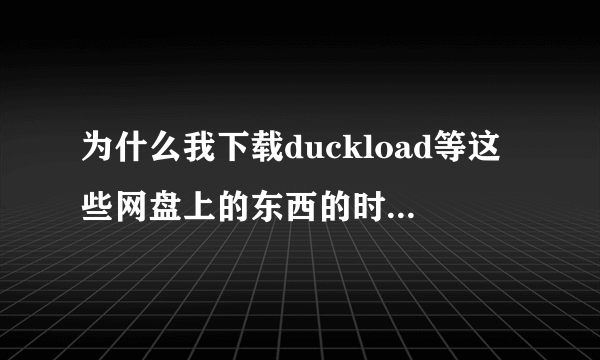 为什么我下载duckload等这些网盘上的东西的时...